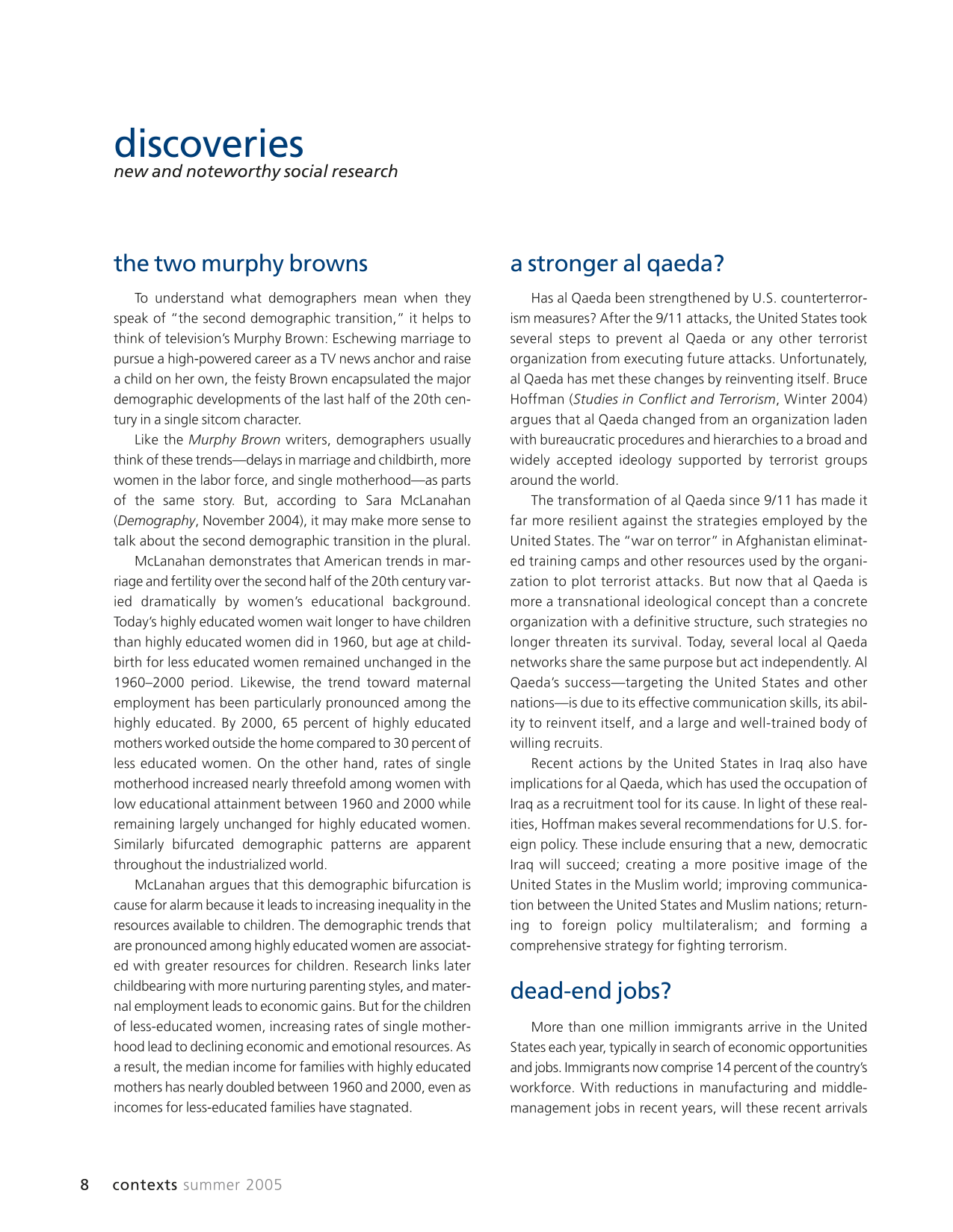 discoveries
new and noteworthy social research

the two murphy browns

To understand what demographers mean when they speak of "the second demographic transition," it helps to think of television's Murphy Brown: Eschewing marriage to pursue a high-powered career as a TV news anchor and raise a child on her own, the feisty Brown encapsulated the major demographic developments of the last half of the 20th century in a single sitcom character.

Like the Murphy Brown writers, demographers usually think of these trends—delays in marriage and childbirth, more women in the labor force, and single motherhood—as parts of the same story. But, according to Sara McLanahan (Demography, November 2004), it may make more sense to talk about the second demographic transition in the plural.

McLanahan demonstrates that American trends in marriage and fertility over the second half of the 20th century varied dramatically by women's educational background. Today's highly educated women wait longer to have children than highly educated women did in 1960, but age at childbirth for less educated women remained unchanged in the 1960–2000 period. Likewise, the trend toward maternal employment has been particularly pronounced among the highly educated. By 2000, 65 percent of highly educated mothers worked outside the home compared to 30 percent of less educated women. On the other hand, rates of single motherhood increased nearly threefold among women with low educational attainment between 1960 and 2000 while remaining largely unchanged for highly educated women. Similarly bifurcated demographic patterns are apparent throughout the industrialized world.

McLanahan argues that this demographic bifurcation is cause for alarm because it leads to increasing inequality in the resources available to children. The demographic trends that are pronounced among highly educated women are associated with greater resources for children. Research links later childbearing with more nurturing parenting styles, and maternal employment leads to economic gains. But for the children of less-educated women, increasing rates of single motherhood lead to declining economic and emotional resources. As a result, the median income for families with highly educated mothers has nearly doubled between 1960 and 2000, even as incomes for less-educated families have stagnated.

a stronger al qaeda?

Has al Qaeda been strengthened by U.S. counterterrorism measures? After the 9/11 attacks, the United States took several steps to prevent al Qaeda or any other terrorist organization from executing future attacks. Unfortunately, al Qaeda has met these changes by reinventing itself. Bruce Hoffman (Studies in Conflict and Terrorism, Winter 2004) argues that al Qaeda changed from an organization laden with bureaucratic procedures and hierarchies to a broad and widely accepted ideology supported by terrorist groups around the world.

The transformation of al Qaeda since 9/11 has made it far more resilient against the strategies employed by the United States. The "war on terror" in Afghanistan eliminated training camps and other resources used by the organization to plot terrorist attacks. But now that al Qaeda is more a transnational ideological concept than a concrete organization with a definitive structure, such strategies no longer threaten its survival. Today, several local al Qaeda networks share the same purpose but act independently. Al Qaeda's success—targeting the United States and other nations—is due to its effective communication skills, its ability to reinvent itself, and a large and well-trained body of willing recruits.

Recent actions by the United States in Iraq also have implications for al Qaeda, which has used the occupation of Iraq as a recruitment tool for its cause. In light of these realities, Hoffman makes several recommendations for U.S. foreign policy. These include ensuring that a new, democratic Iraq will succeed; creating a more positive image of the United States in the Muslim world; improving communication between the United States and Muslim nations; returning to foreign policy multilateralism; and forming a comprehensive strategy for fighting terrorism.

dead-end jobs?

More than one million immigrants arrive in the United States each year, typically in search of economic opportunities and jobs. Immigrants now comprise 14 percent of the country's workforce. With reductions in manufacturing and middle-management jobs in recent years, will these recent arrivals

8 contexts summer 2005